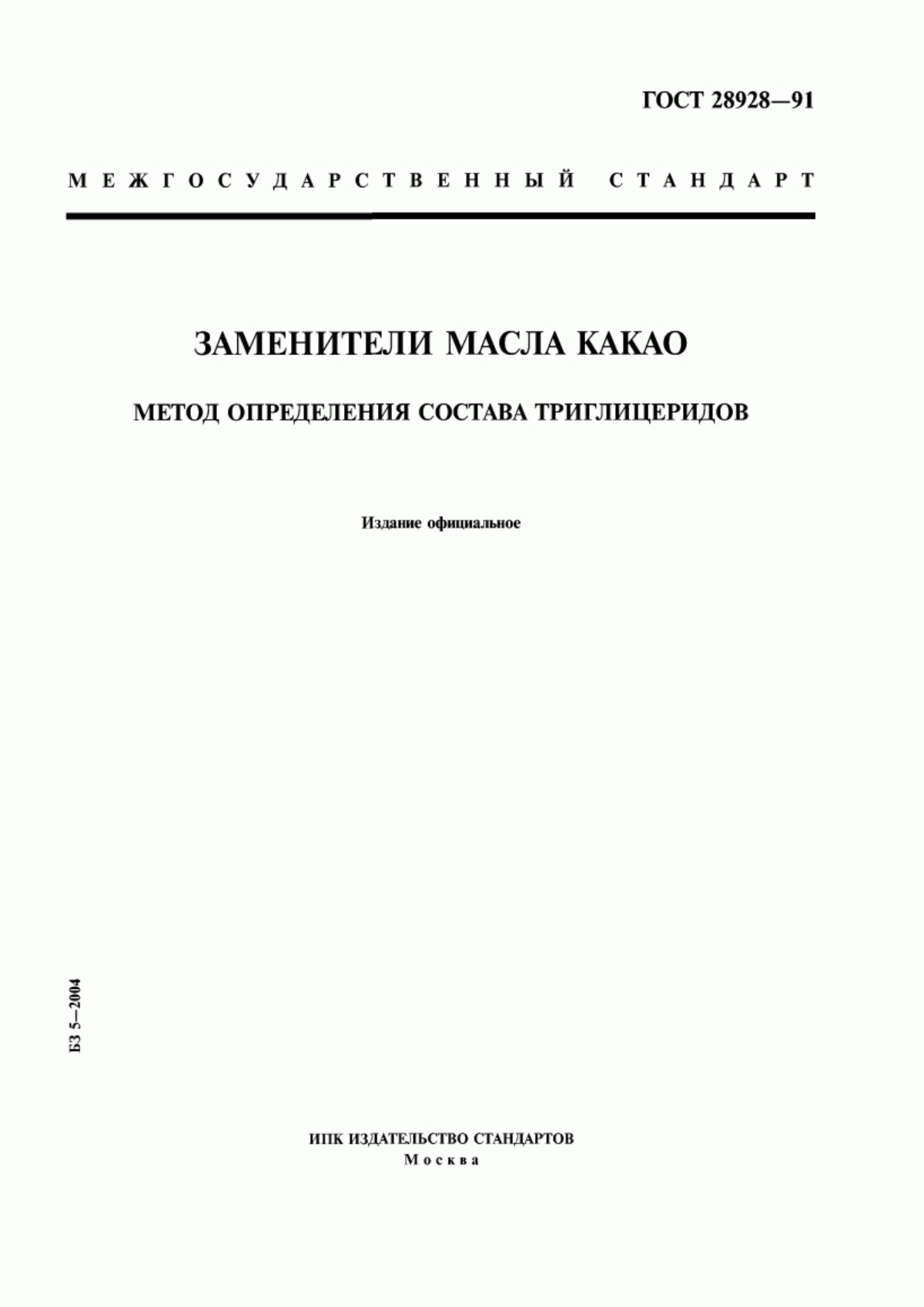 ГОСТ 28928—91

МЕЖГОСУДАРСТВЕННЫЙ СТАНДАРТ

ЗАМЕНИТЕЛИ МАСЛА КАКАО

МЕТОД ОПРЕДЕЛЕНИЯ СОСТАВА ТРИГЛИЦЕРИДОВ

Издание официальное

БЗ 5—2004

ИПК ИЗДАТЕЛЬСТВО СТАНДАРТОВ
Москва